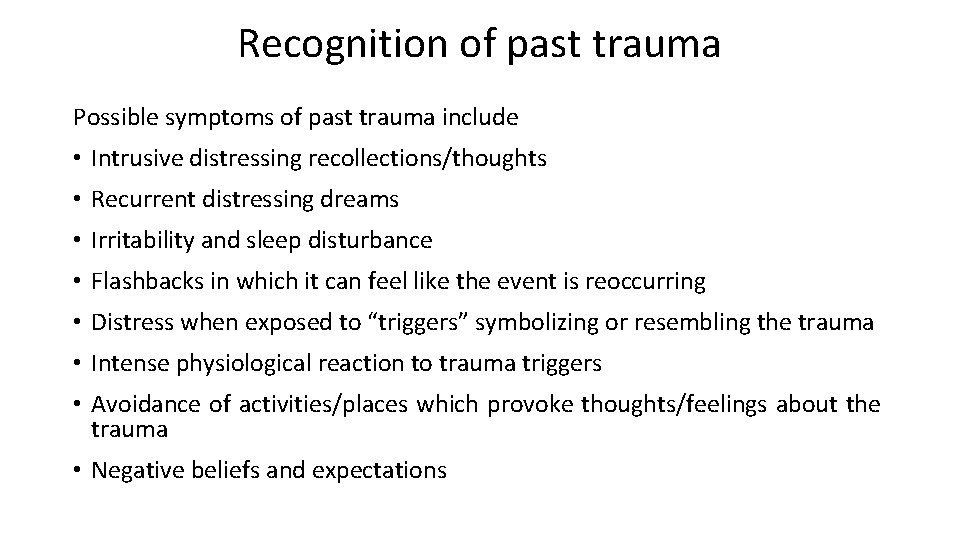 Recognition of past trauma

Possible symptoms of past trauma include

• Intrusive distressing recollections/thoughts
• Recurrent distressing dreams
• Irritability and sleep disturbance
• Flashbacks in which it can feel like the event is reoccurring
• Distress when exposed to “triggers” symbolizing or resembling the trauma
• Intense physiological reaction to trauma triggers
• Avoidance of activities/places which provoke thoughts/feelings about the trauma
• Negative beliefs and expectations